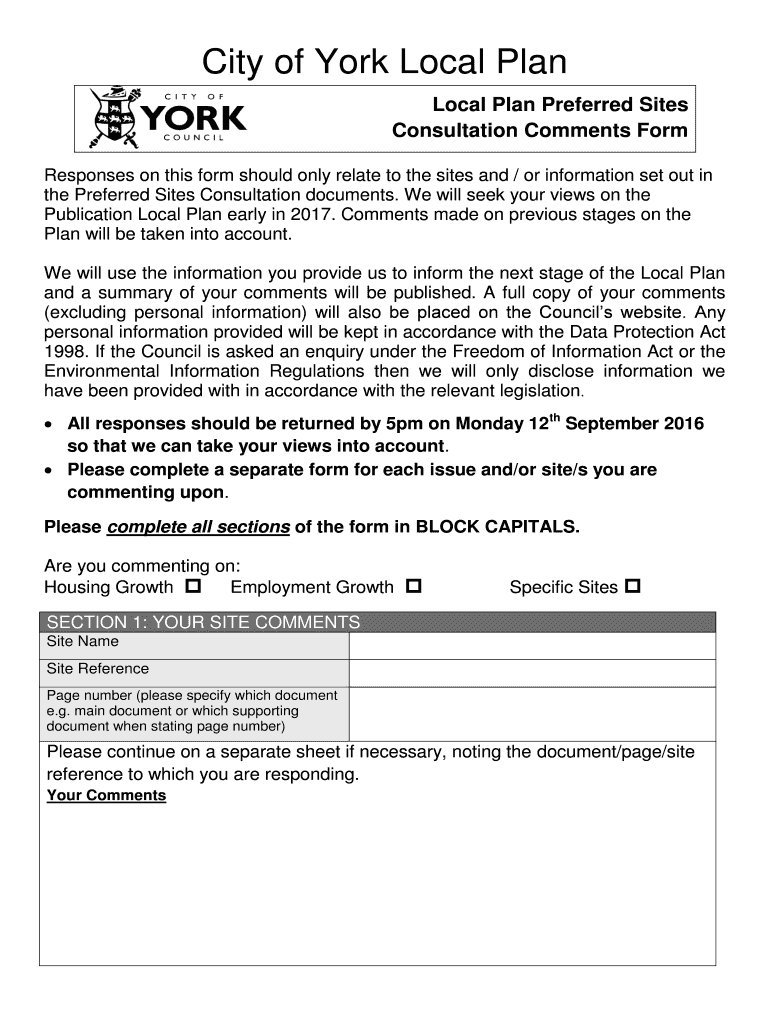 City of York Local Plan

CITY OF
YORK
COUNCIL

Local Plan Preferred Sites
Consultation Comments Form

Responses on this form should only relate to the sites and / or information set out in the Preferred Sites Consultation documents. We will seek your views on the Publication Local Plan early in 2017. Comments made on previous stages on the Plan will be taken into account.

We will use the information you provide us to inform the next stage of the Local Plan and a summary of your comments will be published. A full copy of your comments (excluding personal information) will also be placed on the Council's website. Any personal information provided will be kept in accordance with the Data Protection Act 1998. If the Council is asked an enquiry under the Freedom of Information Act or the Environmental Information Regulations then we will only disclose information we have been provided with in accordance with the relevant legislation.

• All responses should be returned by 5pm on Monday 12$^{th}$ September 2016 so that we can take your views into account.
• Please complete a separate form for each issue and/or site/s you are commenting upon.

Please complete all sections of the form in BLOCK CAPITALS.

Are you commenting on:
Housing Growth ☐ Employment Growth ☐ Specific Sites ☐

SECTION 1: YOUR SITE COMMENTS

| Site Name | |
|---|---|
| Site Reference | |
| Page number (please specify which document e.g. main document or which supporting document when stating page number) | |

Please continue on a separate sheet if necessary, noting the document/page/site reference to which you are responding.
Your Comments